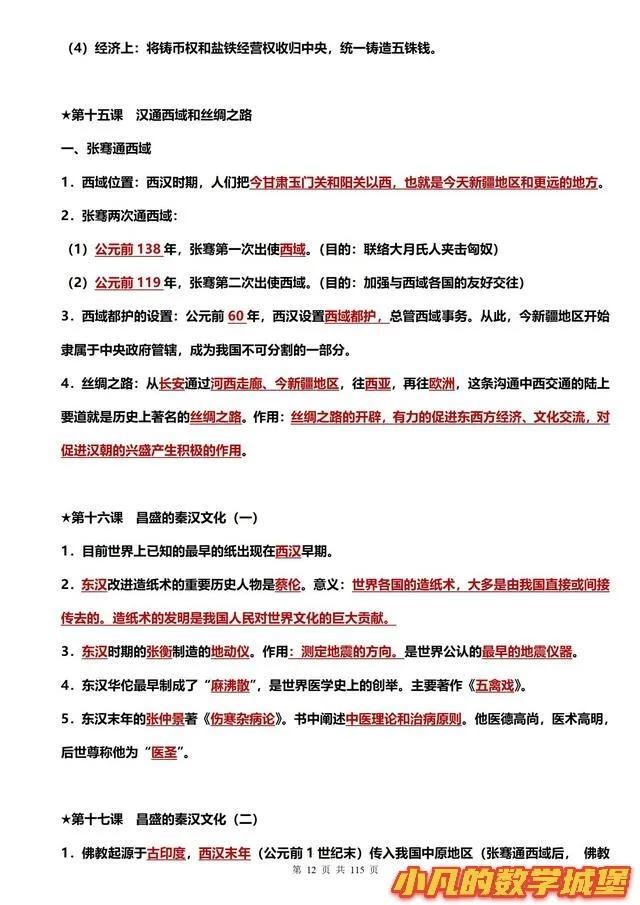 （4）经济上：将铸币权和盐铁经营权收归中央，统一铸造五铢钱。

★第十五课　汉通西域和丝绸之路

一、张骞通西域

1．西域位置：西汉时期，人们把今甘肃玉门关和阳关以西，也就是今天新疆地区和更远的地方。

2．张骞两次通西域：

（1）公元前 138 年，张骞第一次出使西域。（目的：联络大月氏人夹击匈奴）

（2）公元前 119 年，张骞第二次出使西域。（目的：加强与西域各国的友好交往）

3．西域都护的设置：公元前 60 年，西汉设置西域都护，总管西域事务。从此，今新疆地区开始隶属于中央政府管辖，成为我国不可分割的一部分。

4．丝绸之路：从长安通过河西走廊、今新疆地区，往西亚，再往欧洲，这条沟通中西交通的陆上要道就是历史上著名的丝绸之路。作用：丝绸之路的开辟，有力的促进东西方经济、文化交流，对促进汉朝的兴盛产生积极的作用。

★第十六课　昌盛的秦汉文化（一）

1．目前世界上已知的最早的纸出现在西汉早期。

2．东汉改进造纸术的重要历史人物是蔡伦。意义：世界各国的造纸术，大多是由我国直接或间接传去的。造纸术的发明是我国人民对世界文化的巨大贡献。

3．东汉时期的张衡制造的地动仪。作用：测定地震的方向。是世界公认的最早的地震仪器。

4．东汉华佗最早制成了“麻沸散”，是世界医学史上的创举。主要著作《五禽戏》。

5．东汉末年的张仲景著《伤寒杂病论》。书中阐述中医理论和治病原则。他医德高尚，医术高明，后世尊称他为“医圣”。

★第十七课　昌盛的秦汉文化（二）

1．佛教起源于古印度，西汉末年（公元前 1 世纪末）传入我国中原地区（张骞通西域后，佛教

第 12 页 共 115 页

小凡的数学城堡